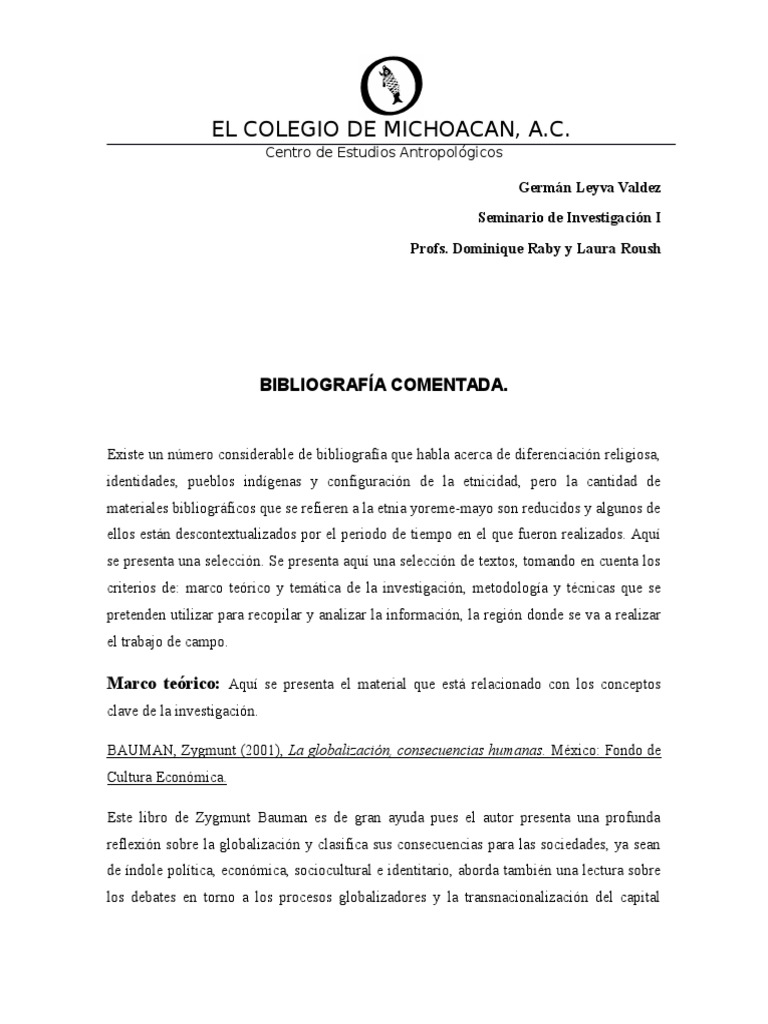 EL COLEGIO DE MICHOACAN, A.C.
Centro de Estudios Antropológicos

Germán Leyva Valdez

Seminario de Investigación I

Profs. Dominique Raby y Laura Roush

BIBLIOGRAFÍA COMENTADA.

Existe un número considerable de bibliografía que habla acerca de diferenciación religiosa, identidades, pueblos indígenas y configuración de la etnicidad, pero la cantidad de materiales bibliográficos que se refieren a la etnia yoreme-mayo son reducidos y algunos de ellos están descontextualizados por el periodo de tiempo en el que fueron realizados. Aquí se presenta una selección. Se presenta aquí una selección de textos, tomando en cuenta los criterios de: marco teórico y temática de la investigación, metodología y técnicas que se pretenden utilizar para recopilar y analizar la información, la región donde se va a realizar el trabajo de campo.

Marco teórico: Aquí se presenta el material que está relacionado con los conceptos clave de la investigación.

BAUMAN, Zygmunt (2001), La globalización, consecuencias humanas. México: Fondo de Cultura Económica.

Este libro de Zygmunt Bauman es de gran ayuda pues el autor presenta una profunda reflexión sobre la globalización y clasifica sus consecuencias para las sociedades, ya sean de índole política, económica, sociocultural e identitario, aborda también una lectura sobre los debates en torno a los procesos globalizadores y la transnacionalización del capital